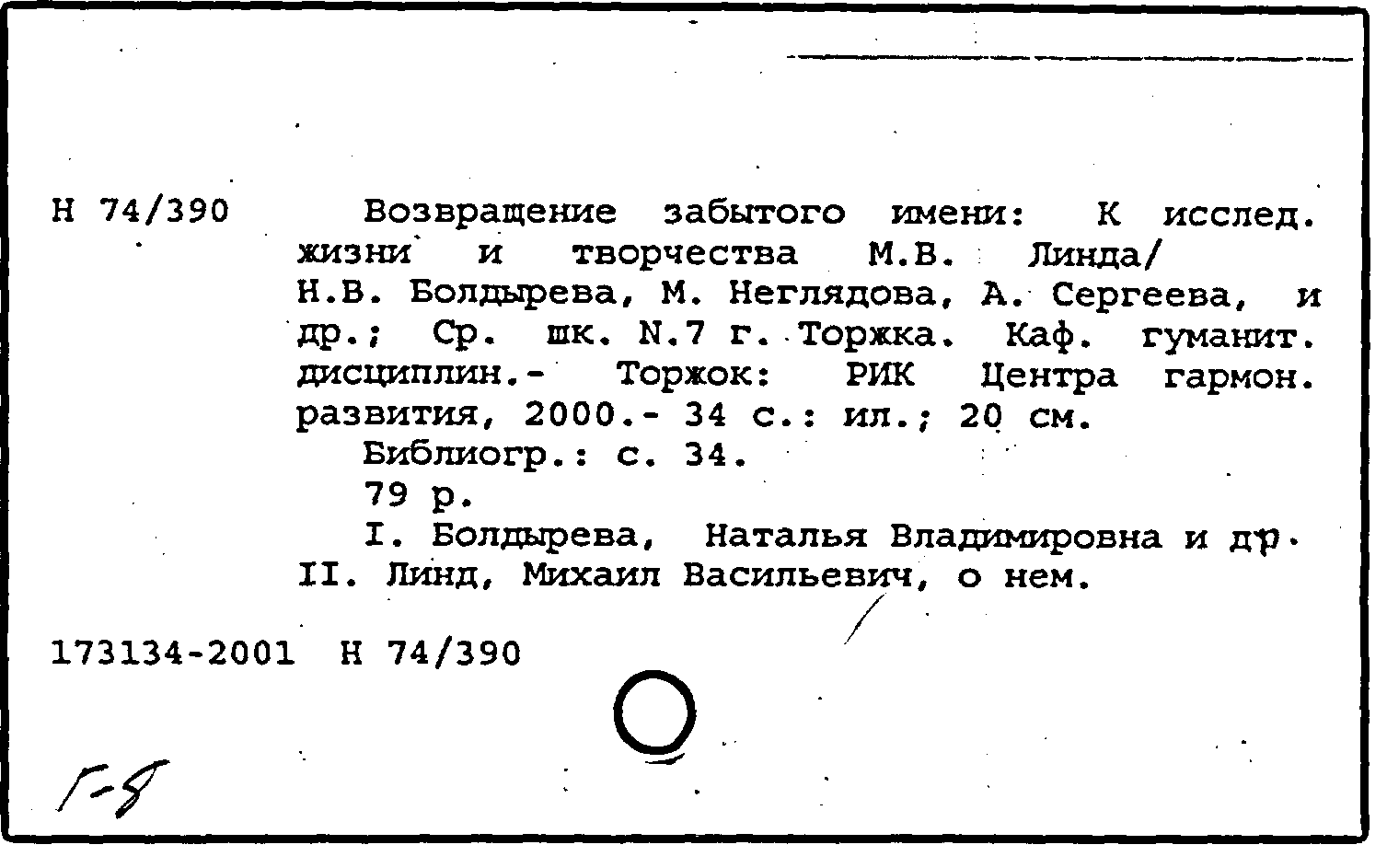 Н 74/390 Возвращение забытого имени: К исслед. жизни и творчества М.В. Линда/ Н.В. Болдырева, М. Неглядова, А. Сергеева, и др.; Ср. шк. N.7 г. Торжка. Каф. гуманит. дисциплин.- Торжок: РИК Центра гармон. развития, 2000.- 34 с.: ил.; 20 см.

Библиогр.: с. 34.

79 р.

I. Болдырева, Наталья Владимировна и др. II. Линд, Михаил Васильевич, о нем.

173134-2001 Н 74/390

Г-8